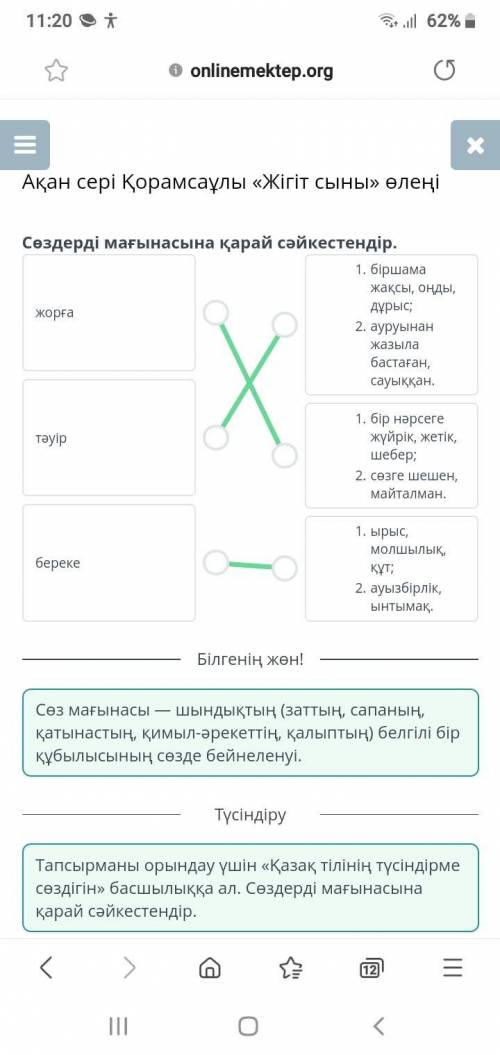 11:20 62%

onlinemektep.org

Ақан сері Қорамсаұлы «Жігіт сыны» өлеңі

Сөздерді мағынасына қарай сәйкестендір.

жорға

тәуір

береке

1. біршама жақсы, оңды, дұрыс;
2. ауруынан жазыла бастаған, сауыққан.

1. бір нәрсеге жүйрік, жетік, шебер;
2. сөзге шешен, майталман.

1. ырыс, молшылық, құт;
2. ауызбірлік, ынтымақ.

Білгенің жөн!

Сөз мағынасы — шындықтың (заттың, сапаның, қатынастың, қимыл-әрекеттің, қалыптың) белгілі бір құбылысының сөзде бейнеленуі.

Түсіндіру

Тапсырманы орындау үшін «Қазақ тілінің түсіндірме сөздігін» басшылыққа ал. Сөздерді мағынасына қарай сәйкестендір.

12